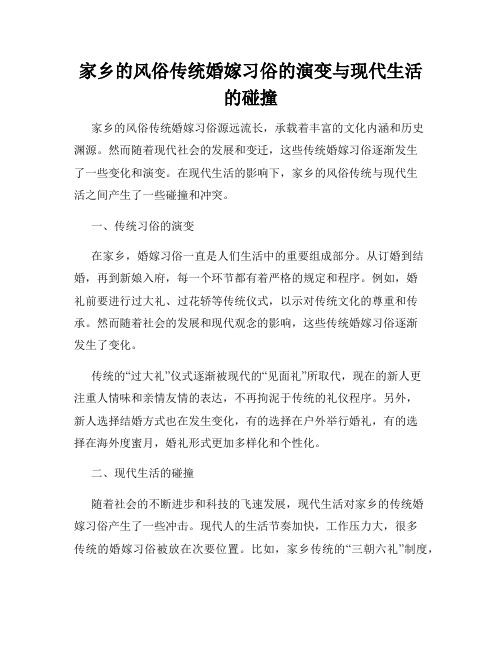 家乡的风俗传统婚嫁习俗的演变与现代生活的碰撞

家乡的风俗传统婚嫁习俗源远流长，承载着丰富的文化内涵和历史渊源。然而随着现代社会的发展和变迁，这些传统婚嫁习俗逐渐发生了一些变化和演变。在现代生活的影响下，家乡的风俗传统与现代生活之间产生了一些碰撞和冲突。

一、传统习俗的演变

在家乡，婚嫁习俗一直是人们生活中的重要组成部分。从订婚到结婚，再到新娘入府，每一个环节都有着严格的规定和程序。例如，婚礼前要进行过大礼、过花轿等传统仪式，以示对传统文化的尊重和传承。然而随着社会的发展和现代观念的影响，这些传统婚嫁习俗逐渐发生了变化。

传统的“过大礼”仪式逐渐被现代的“见面礼”所取代，现在的新人更注重人情味和亲情友情的表达，不再拘泥于传统的礼仪程序。另外，新人选择结婚方式也在发生变化，有的选择在户外举行婚礼，有的选择在海外度蜜月，婚礼形式更加多样化和个性化。

二、现代生活的碰撞

随着社会的不断进步和科技的飞速发展，现代生活对家乡的传统婚嫁习俗产生了一些冲击。现代人的生活节奏加快，工作压力大，很多传统的婚嫁习俗被放在次要位置。比如，家乡传统的“三朝六礼”制度，